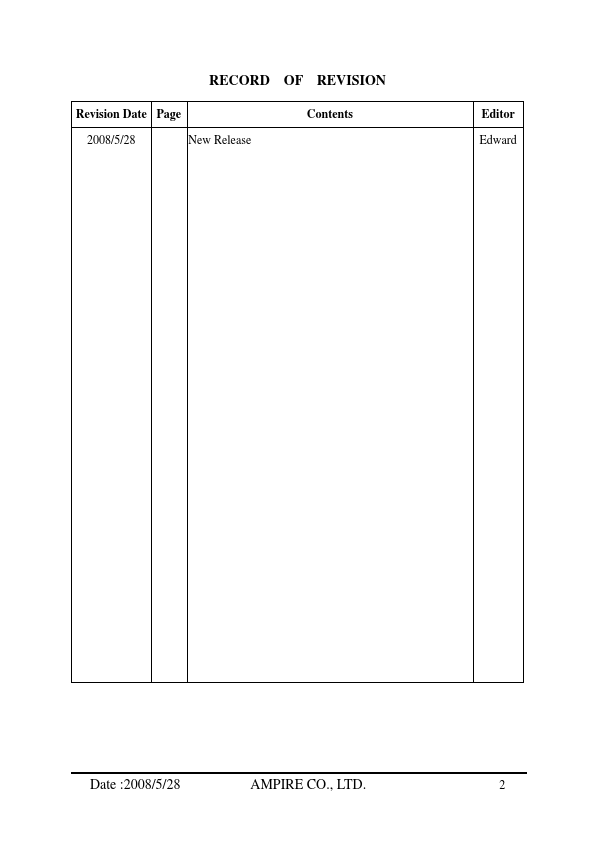 RECORD OF REVISION

| Revision Date | Page | Contents | Editor |
|---|---|---|---|
| 2008/5/28 |  | New Release | Edward |

Date :2008/5/28 AMPIRE CO., LTD. 2